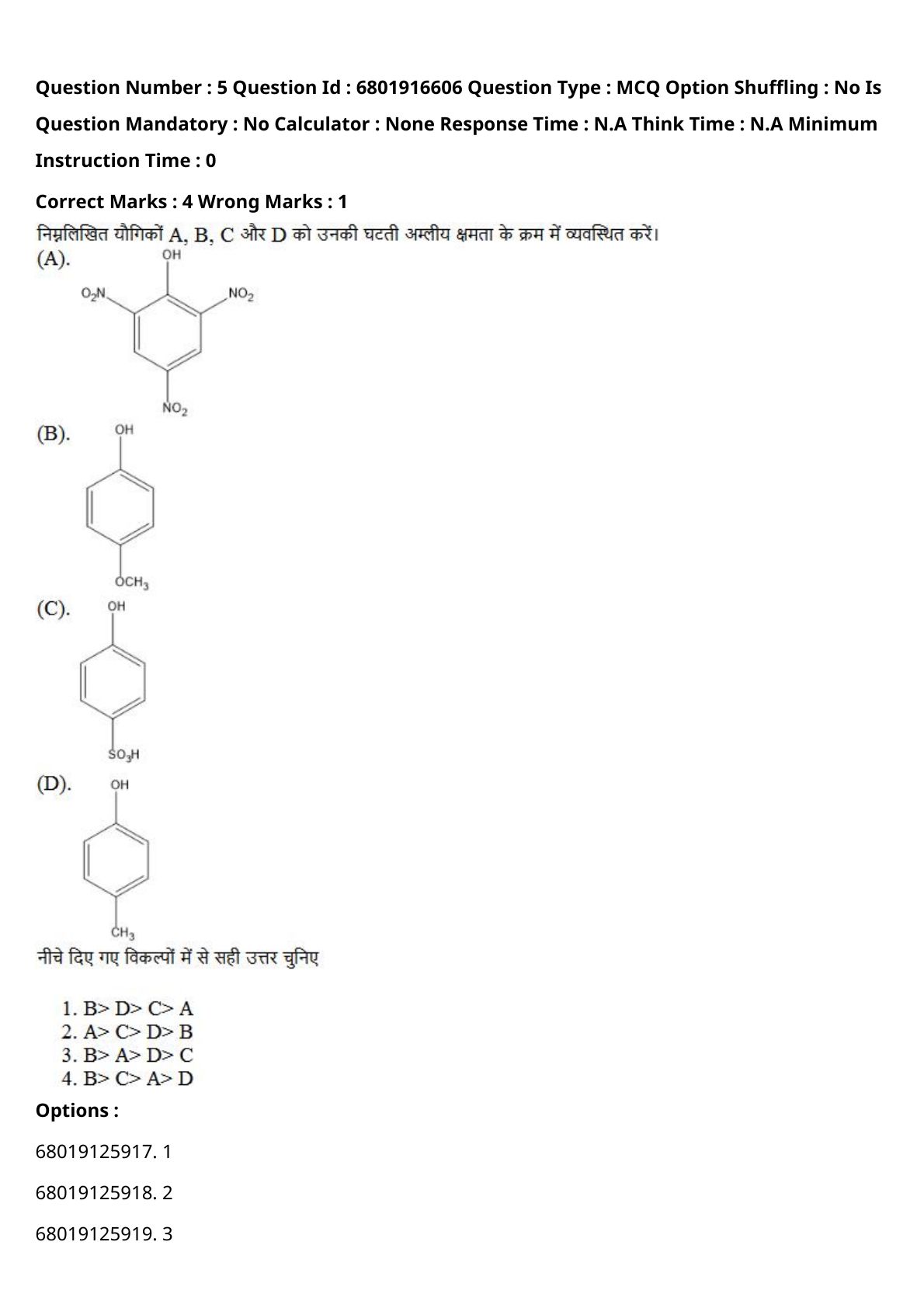 Question Number : 5 Question Id : 6801916606 Question Type : MCQ Option Shuffling : No Is Question Mandatory : No Calculator : None Response Time : N.A Think Time : N.A Minimum Instruction Time : 0

Correct Marks : 4 Wrong Marks : 1

निम्नलिखित यौगिकों A, B, C और D को उनकी घटती अम्लीय क्षमता के क्रम में व्यवस्थित करें।

(A).

OH
$O_2N$
$NO_2$
$NO_2$

(B).

OH
$OCH_3$

(C).

OH
$SO_3H$

(D).

OH
$CH_3$

नीचे दिए गए विकल्पों में से सही उत्तर चुनिए

1. B> D> C> A
2. A> C> D> B
3. B> A> D> C
4. B> C> A> D

Options :

68019125917. 1

68019125918. 2

68019125919. 3